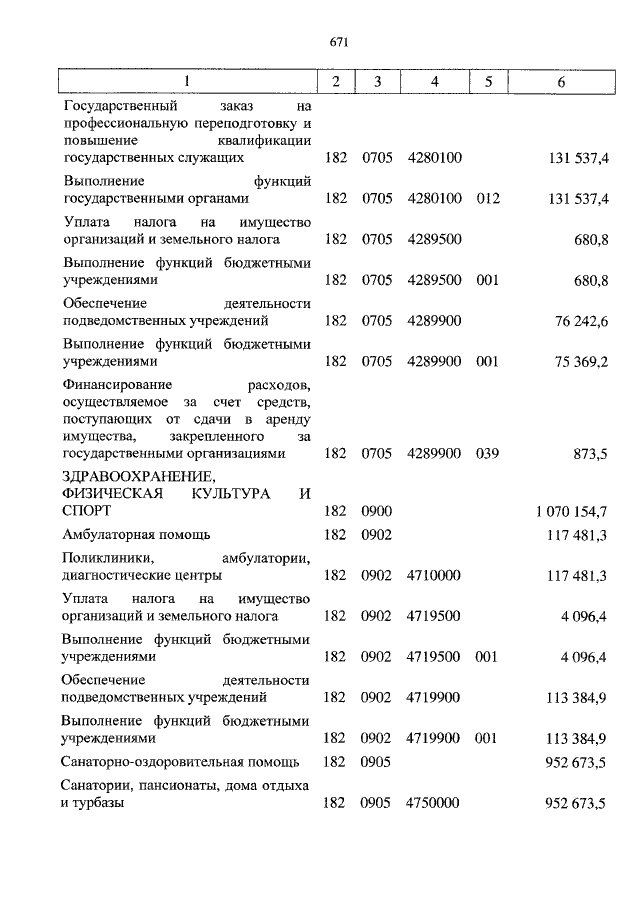 671

| 1 | 2 | 3 | 4 | 5 | 6 |
|---|---|---|---|---|---|
| Государственный заказ на профессиональную переподготовку и повышение квалификации государственных служащих | 182 | 0705 | 4280100 | | 131 537,4 |
| Выполнение функций государственными органами | 182 | 0705 | 4280100 | 012 | 131 537,4 |
| Уплата налога на имущество организаций и земельного налога | 182 | 0705 | 4289500 | | 680,8 |
| Выполнение функций бюджетными учреждениями | 182 | 0705 | 4289500 | 001 | 680,8 |
| Обеспечение деятельности подведомственных учреждений | 182 | 0705 | 4289900 | | 76 242,6 |
| Выполнение функций бюджетными учреждениями | 182 | 0705 | 4289900 | 001 | 75 369,2 |
| Финансирование расходов, осуществляемое за счет средств, поступающих от сдачи в аренду имущества, закрепленного за государственными организациями | 182 | 0705 | 4289900 | 039 | 873,5 |
| ЗДРАВООХРАНЕНИЕ, ФИЗИЧЕСКАЯ КУЛЬТУРА И СПОРТ | 182 | 0900 | | | 1 070 154,7 |
| Амбулаторная помощь | 182 | 0902 | | | 117 481,3 |
| Поликлиники, амбулатории, диагностические центры | 182 | 0902 | 4710000 | | 117 481,3 |
| Уплата налога на имущество организаций и земельного налога | 182 | 0902 | 4719500 | | 4 096,4 |
| Выполнение функций бюджетными учреждениями | 182 | 0902 | 4719500 | 001 | 4 096,4 |
| Обеспечение деятельности подведомственных учреждений | 182 | 0902 | 4719900 | | 113 384,9 |
| Выполнение функций бюджетными учреждениями | 182 | 0902 | 4719900 | 001 | 113 384,9 |
| Санаторно-оздоровительная помощь | 182 | 0905 | | | 952 673,5 |
| Санатории, пансионаты, дома отдыха и турбазы | 182 | 0905 | 4750000 | | 952 673,5 |